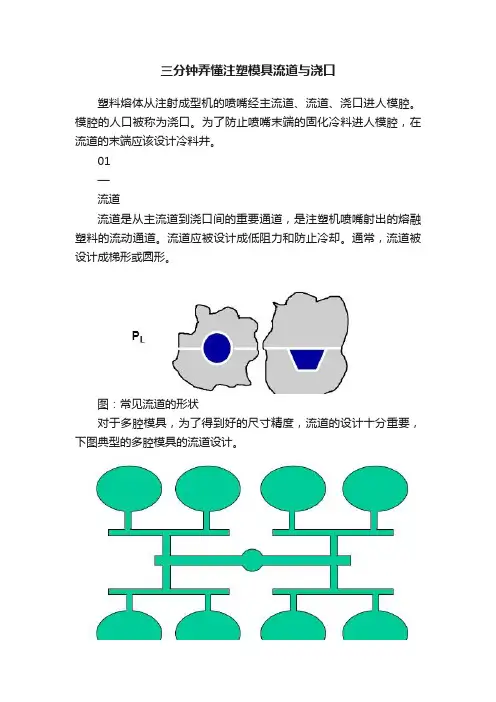 三分钟弄懂注塑模具流道与浇口

塑料熔体从注射成型机的喷嘴经主流道、流道、浇口进人模腔。模腔的人口被称为浇口。为了防止喷嘴末端的固化冷料进人模腔，在流道的末端应该设计冷料井。

01

—

流道

流道是从主流道到浇口间的重要通道，是注塑机喷嘴射出的熔融塑料的流动通道。流道应被设计成低阻力和防止冷却。通常，流道被设计成梯形或圆形。

$P_L$

图：常见流道的形状

对于多腔模具，为了得到好的尺寸精度，流道的设计十分重要，下图典型的多腔模具的流道设计。